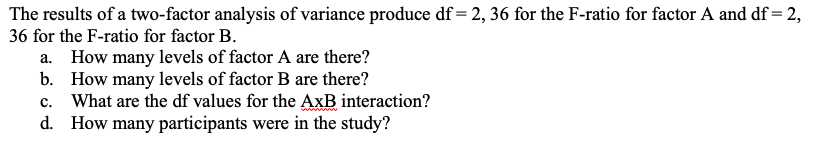 The results of a two-factor analysis of variance produce df = 2, 36 for the F-ratio for factor A and df = 2, 36 for the F-ratio for factor B.

a. How many levels of factor A are there?
b. How many levels of factor B are there?
c. What are the df values for the AxB interaction?
d. How many participants were in the study?